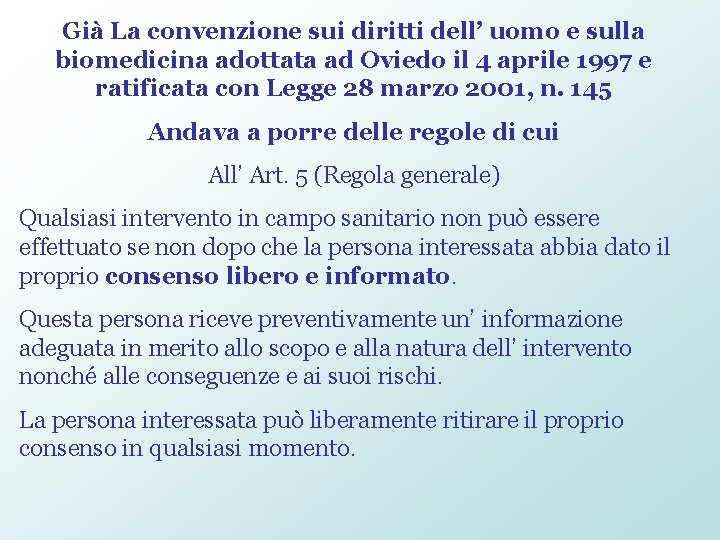 Già La convenzione sui diritti dell' uomo e sulla biomedicina adottata ad Oviedo il 4 aprile 1997 e ratificata con Legge 28 marzo 2001, n. 145

Andava a porre delle regole di cui

All' Art. 5 (Regola generale)

Qualsiasi intervento in campo sanitario non può essere effettuato se non dopo che la persona interessata abbia dato il proprio consenso libero e informato.

Questa persona riceve preventivamente un' informazione adeguata in merito allo scopo e alla natura dell' intervento nonché alle conseguenze e ai suoi rischi.

La persona interessata può liberamente ritirare il proprio consenso in qualsiasi momento.